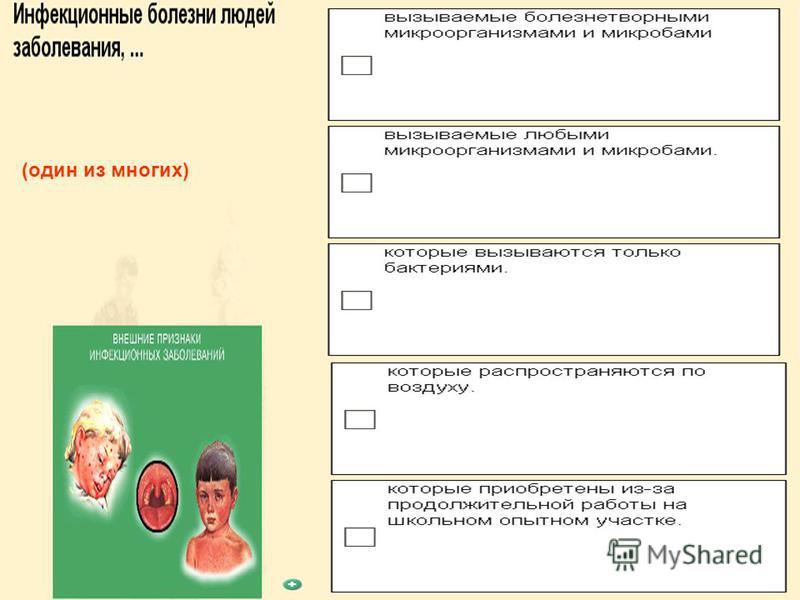 Инфекционные болезни людей заболевания, ...

(один из многих)

ВНЕШНИЕ ПРИЗНАКИ ИНФЕКЦИОННЫХ ЗАБОЛЕВАНИЙ

вызываемые болезнетворными микроорганизмами и микробами

вызываемые любыми микроорганизмами и микробами.

которые вызываются только бактериями.

которые распространяются по воздуху.

которые приобретены из-за продолжительной работы на школьном опытном участке.

MyShared